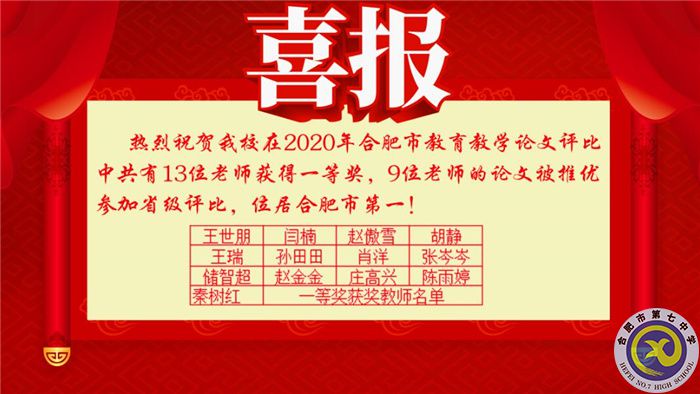 喜报

热烈祝贺我校在2020年合肥市教育教学论文评比中共有13位老师获得一等奖，9位老师的论文被推优参加省级评比，位居合肥市第一！

| 王世朋 | 闫楠 | 赵傲雪 | 胡静 |
|---|---|---|---|
| 王瑞 | 孙田田 | 肖洋 | 张岑岑 |
| 储智超 | 赵金金 | 庄高兴 | 陈雨婷 |
| 秦树红 | 一等奖获奖教师名单 | | |

合肥市第七中学
HEFEI NO.7 HIGH SCHOOL